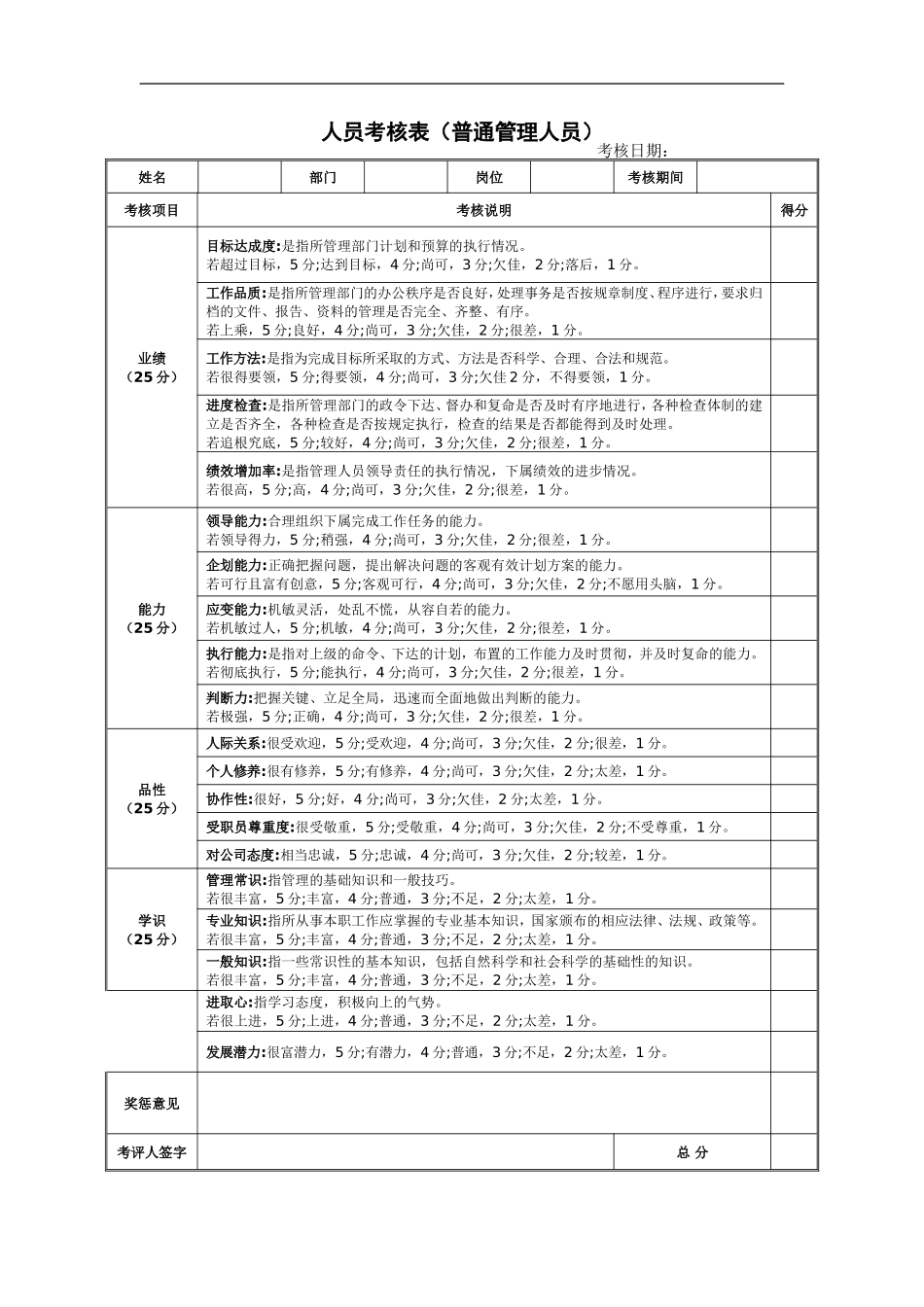 人员考核表（普通管理人员）

考核日期:

| 姓名 | | 部门 | | 岗位 | | 考核期间 | |
|---|---|---|---|---|---|---|---|

| 考核项目 | 考核说明 | 得分 |
|---|---|---|
| 业绩（25分） | 目标达成度:是指所管理部门计划和预算的执行情况。若超过目标，5分;达到目标，4分;尚可，3分;欠佳，2分;落后，1分。 | |
| | 工作品质:是指所管理部门的办公秩序是否良好，处理事务是否按规章制度、程序进行，要求归档的文件、报告、资料的管理是否完全、齐整、有序。若上乘，5分;良好，4分;尚可，3分;欠佳，2分;很差，1分。 | |
| | 工作方法:是指为完成目标所采取的方式、方法是否科学、合理、合法和规范。若很得要领，5分;得要领，4分;尚可，3分;欠佳2分，不得要领，1分。 | |
| | 进度检查:是指所管理部门的政令下达、督办和复命是否及时有序地进行，各种检查体制的建立是否齐全，各种检查是否按规定执行，检查的结果是否都能得到及时处理。若追根究底，5分;较好，4分;尚可，3分;欠佳，2分;很差，1分。 | |
| | 绩效增加率:是指管理人员领导责任的执行情况，下属绩效的进步情况。若很高，5分;高，4分;尚可，3分;欠佳，2分;很差，1分。 | |
| 能力（25分） | 领导能力:合理组织下属完成工作任务的能力。若领导得力，5分;稍强，4分;尚可，3分;欠佳，2分;很差，1分。 | |
| | 企划能力:正确把握问题，提出解决问题的客观有效计划方案的能力。若可行且富有创意，5分;客观可行，4分;尚可，3分;欠佳，2分;不愿用头脑，1分。 | |
| | 应变能力:机敏灵活，处乱不慌，从容自若的能力。若机敏过人，5分;机敏，4分;尚可，3分;欠佳，2分;很差，1分。 | |
| | 执行能力:是指对上级的命令、下达的计划，布置的工作能力及时贯彻，并及时复命的能力。若彻底执行，5分;能执行，4分;尚可，3分;欠佳，2分;很差，1分。 | |
| | 判断力:把握关键、立足全局，迅速而全面地做出判断的能力。若极强，5分;正确，4分;尚可，3分;欠佳，2分;很差，1分。 | |
| 品性（25分） | 人际关系:很受欢迎，5分;受欢迎，4分;尚可，3分;欠佳，2分;很差，1分。 | |
| | 个人修养:很有修养，5分;有修养，4分;尚可，3分;欠佳，2分;太差，1分。 | |
| | 协作性:很好，5分;好，4分;尚可，3分;欠佳，2分;太差，1分。 | |
| | 受职员尊重度:很受敬重，5分;受敬重，4分;尚可，3分;欠佳，2分;不受尊重，1分。 | |
| | 对公司态度:相当忠诚，5分;忠诚，4分;尚可，3分;欠佳，2分;较差，1分。 | |
| 学识（25分） | 管理常识:指管理的基础知识和一般技巧。若很丰富，5分;丰富，4分;普通，3分;不足，2分;太差，1分。 | |
| | 专业知识:指所从事本职工作应掌握的专业基本知识，国家颁布的相应法律、法规、政策等。若很丰富，5分;丰富，4分;普通，3分;不足，2分;太差，1分。 | |
| | 一般知识:指一些常识性的基本知识，包括自然科学和社会科学的基础性的知识。若很丰富，5分;丰富，4分;普通，3分;不足，2分;太差，1分。 | |
| | 进取心:指学习态度，积极向上的气势。若很上进，5分;上进，4分;普通，3分;不足，2分;太差，1分。 | |
| | 发展潜力:很富潜力，5分;有潜力，4分;普通，3分;不足，2分;太差，1分。 | |
| 奖惩意见 | | |
| 考评人签字 | 总 分 | |